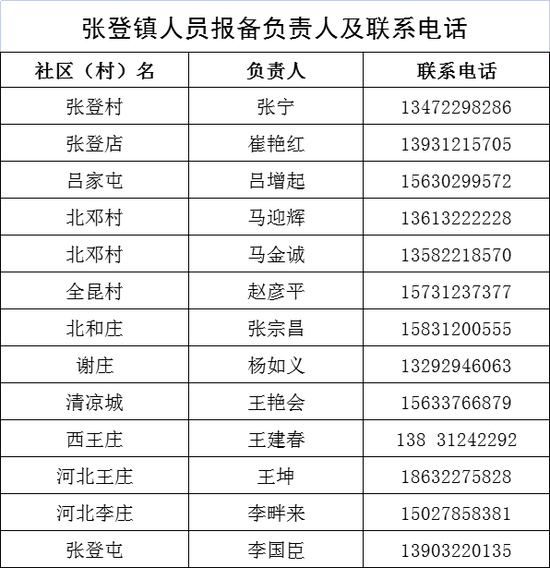 张登镇人员报备负责人及联系电话

| 社区（村）名 | 负责人 | 联系电话 |
|---|---|---|
| 张登村 | 张宁 | 13472298286 |
| 张登店 | 崔艳红 | 13931215705 |
| 吕家屯 | 吕增起 | 15630299572 |
| 北邓村 | 马迎辉 | 13613222228 |
| 北邓村 | 马金诚 | 13582218570 |
| 全昆村 | 赵彦平 | 15731237377 |
| 北和庄 | 张宗昌 | 15831200555 |
| 谢庄 | 杨如义 | 13292946063 |
| 清凉城 | 王艳会 | 15633766879 |
| 西王庄 | 王建春 | 138 31242292 |
| 河北王庄 | 王坤 | 18632275828 |
| 河北李庄 | 李畔来 | 15027858381 |
| 张登屯 | 李国臣 | 13903220135 |